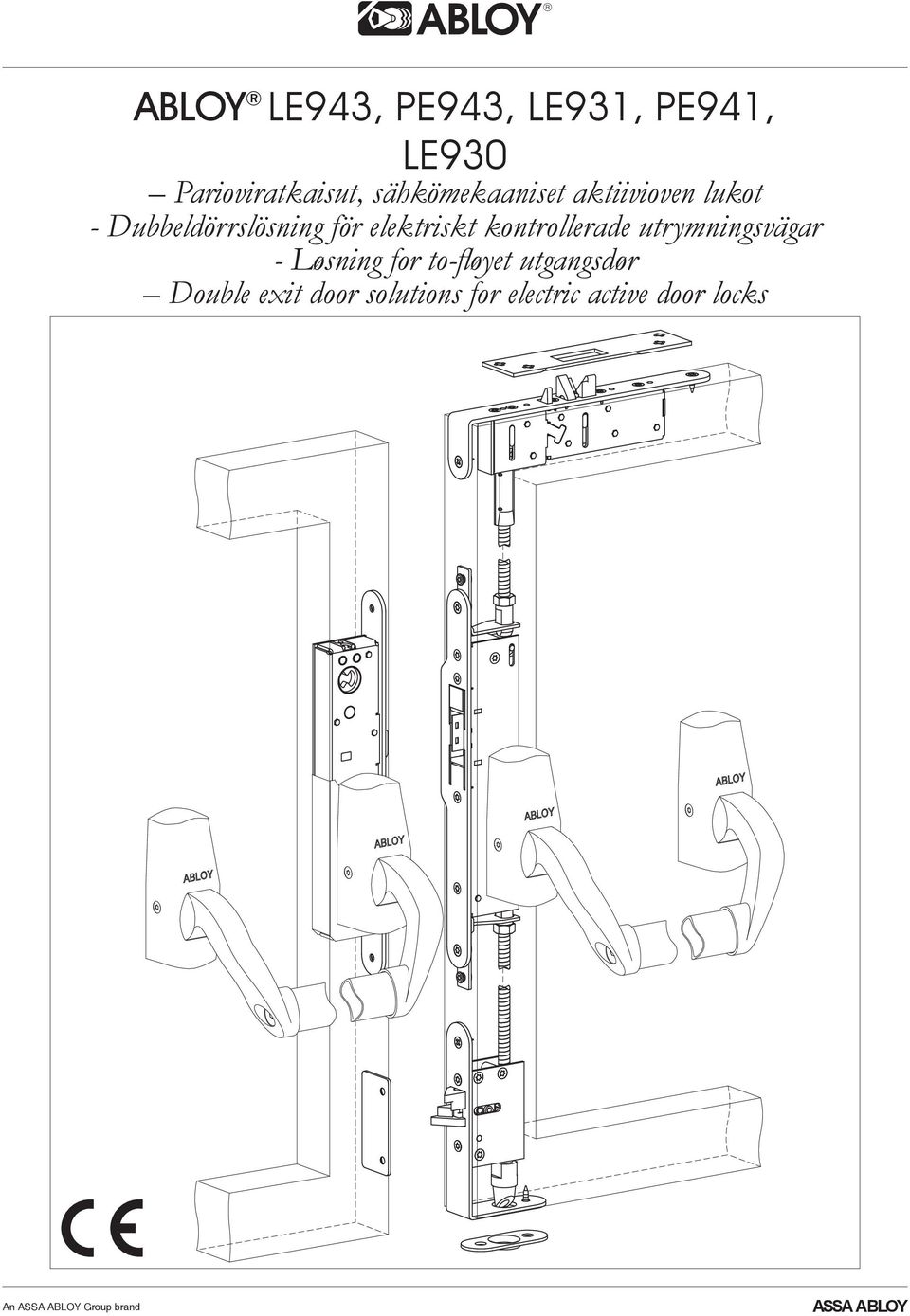 ABLOY®

ABLOY® LE943, PE943, LE931, PE941, LE930

– Parioviratkaisut, sähkömekaaniset aktiivioven lukot
- Dubbeldörrslösning för elektriskt kontrollerade utrymningsvägar
- Løsning for to-fløyet utgangsdør
– Double exit door solutions for electric active door locks

ABLOY

ABLOY

ABLOY

ABLOY

CE

An ASSA ABLOY Group brand

ASSA ABLOY